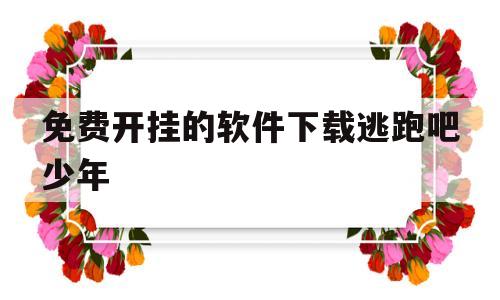 免费开挂的软件下载逃跑吧少年